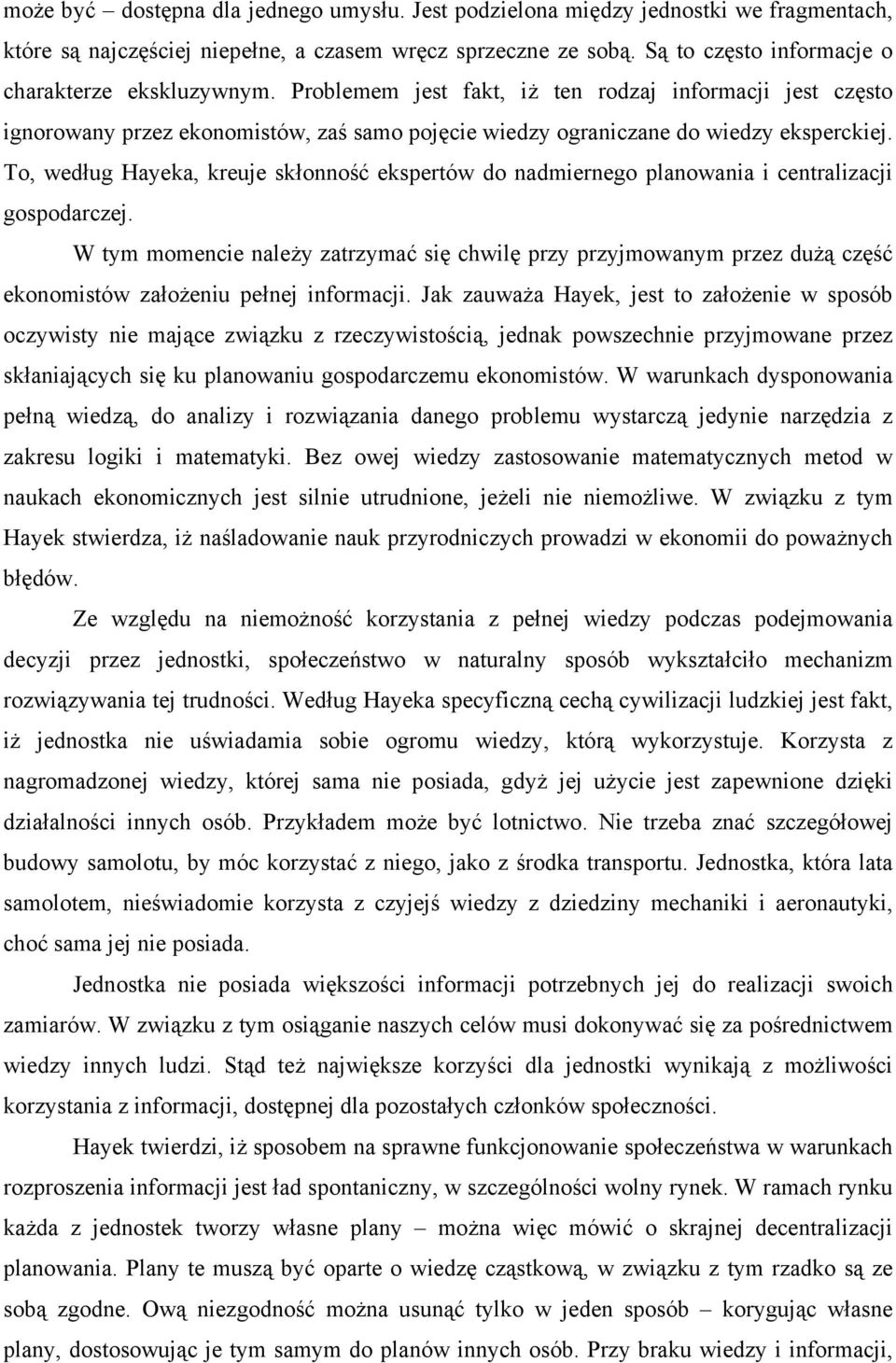 może być – dostępna dla jednego umysłu. Jest podzielona między jednostki we fragmentach, które są najczęściej niepełne, a czasem wręcz sprzeczne ze sobą. Są to często informacje o charakterze ekskluzywnym. Problemem jest fakt, iż ten rodzaj informacji jest często ignorowany przez ekonomistów, zaś samo pojęcie wiedzy ograniczane do wiedzy eksperckiej. To, według Hayeka, kreuje skłonność ekspertów do nadmiernego planowania i centralizacji gospodarczej.

W tym momencie należy zatrzymać się chwilę przy przyjmowanym przez dużą część ekonomistów założeniu pełnej informacji. Jak zauważa Hayek, jest to założenie w sposób oczywisty nie mające związku z rzeczywistością, jednak powszechnie przyjmowane przez skłaniających się ku planowaniu gospodarczemu ekonomistów. W warunkach dysponowania pełną wiedzą, do analizy i rozwiązania danego problemu wystarczą jedynie narzędzia z zakresu logiki i matematyki. Bez owej wiedzy zastosowanie matematycznych metod w naukach ekonomicznych jest silnie utrudnione, jeżeli nie niemożliwe. W związku z tym Hayek stwierdza, iż naśladowanie nauk przyrodniczych prowadzi w ekonomii do poważnych błędów.

Ze względu na niemożność korzystania z pełnej wiedzy podczas podejmowania decyzji przez jednostki, społeczeństwo w naturalny sposób wykształciło mechanizm rozwiązywania tej trudności. Według Hayeka specyficzną cechą cywilizacji ludzkiej jest fakt, iż jednostka nie uświadamia sobie ogromu wiedzy, którą wykorzystuje. Korzysta z nagromadzonej wiedzy, której sama nie posiada, gdyż jej użycie jest zapewnione dzięki działalności innych osób. Przykładem może być lotnictwo. Nie trzeba znać szczegółowej budowy samolotu, by móc korzystać z niego, jako z środka transportu. Jednostka, która lata samolotem, nieświadomie korzysta z czyjejś wiedzy z dziedziny mechaniki i aeronautyki, choć sama jej nie posiada.

Jednostka nie posiada większości informacji potrzebnych jej do realizacji swoich zamiarów. W związku z tym osiąganie naszych celów musi dokonywać się za pośrednictwem wiedzy innych ludzi. Stąd też największe korzyści dla jednostki wynikają z możliwości korzystania z informacji, dostępnej dla pozostałych członków społeczności.

Hayek twierdzi, iż sposobem na sprawne funkcjonowanie społeczeństwa w warunkach rozproszenia informacji jest ład spontaniczny, w szczególności wolny rynek. W ramach rynku każda z jednostek tworzy własne plany – można więc mówić o skrajnej decentralizacji planowania. Plany te muszą być oparte o wiedzę cząstkową, w związku z tym rzadko są ze sobą zgodne. Ową niezgodność można usunąć tylko w jeden sposób – korygując własne plany, dostosowując je tym samym do planów innych osób. Przy braku wiedzy i informacji,